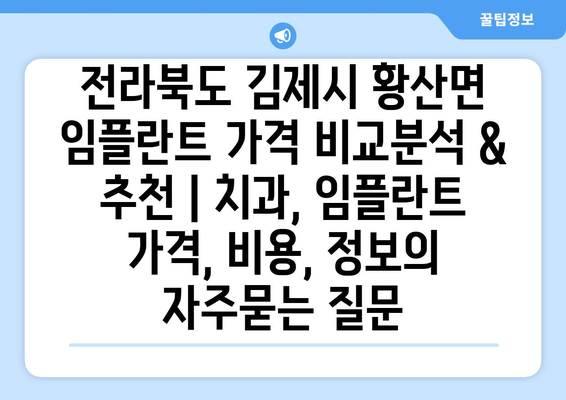 꿀팁정보

전라북도 김제시 황산면 임플란트 가격 비교분석 & 추천 | 치과, 임플란트 가격, 비용, 정보의 자주묻는 질문